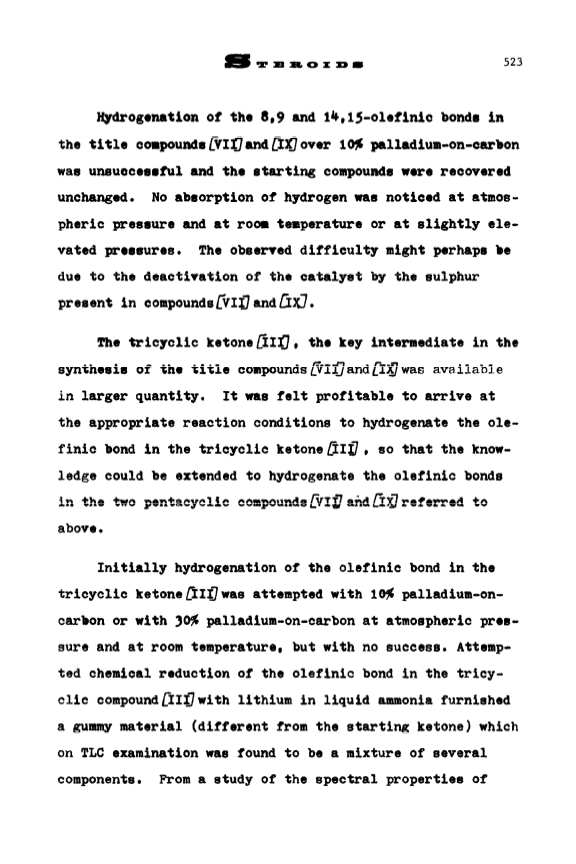 STEROIDS 523

Hydrogenation of the 8,9 and 14,15-olefinic bonds in the title compounds [VII] and [IX] over 10% palladium-on-carbon was unsuccessful and the starting compounds were recovered unchanged. No absorption of hydrogen was noticed at atmospheric pressure and at room temperature or at slightly elevated pressures. The observed difficulty might perhaps be due to the deactivation of the catalyst by the sulphur present in compounds [VII] and [IX].

The tricyclic ketone [III], the key intermediate in the synthesis of the title compounds [VII] and [IX] was available in larger quantity. It was felt profitable to arrive at the appropriate reaction conditions to hydrogenate the olefinic bond in the tricyclic ketone [III], so that the knowledge could be extended to hydrogenate the olefinic bonds in the two pentacyclic compounds [VII] and [IX] referred to above.

Initially hydrogenation of the olefinic bond in the tricyclic ketone [III] was attempted with 10% palladium-on-carbon or with 30% palladium-on-carbon at atmospheric pressure and at room temperature, but with no success. Attempted chemical reduction of the olefinic bond in the tricyclic compound [III] with lithium in liquid ammonia furnished a gummy material (different from the starting ketone) which on TLC examination was found to be a mixture of several components. From a study of the spectral properties of